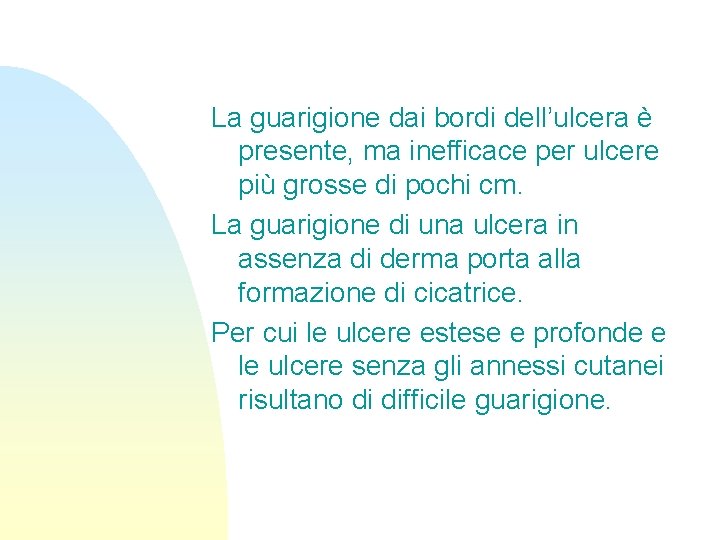 La guarigione dai bordi dell'ulcera è presente, ma inefficace per ulcere più grosse di pochi cm.

La guarigione di una ulcera in assenza di derma porta alla formazione di cicatrice.

Per cui le ulcere estese e profonde e le ulcere senza gli annessi cutanei risultano di difficile guarigione.